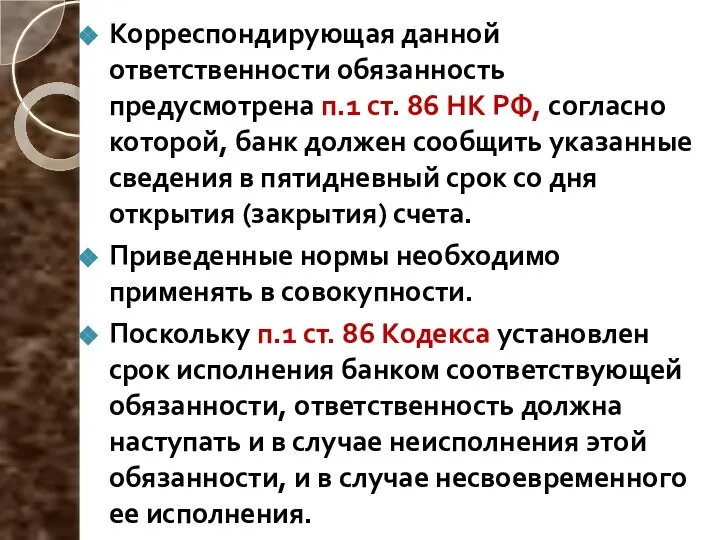 Корреспондирующая данной ответственности обязанность предусмотрена п.1 ст. 86 НК РФ, согласно которой, банк должен сообщить указанные сведения в пятидневный срок со дня открытия (закрытия) счета.

Приведенные нормы необходимо применять в совокупности.

Поскольку п.1 ст. 86 Кодекса установлен срок исполнения банком соответствующей обязанности, ответственность должна наступать и в случае неисполнения этой обязанности, и в случае несвоевременного ее исполнения.